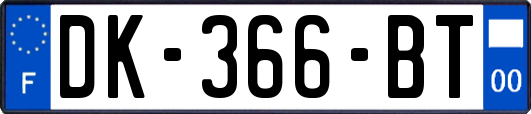 F

DK-366-BT

00